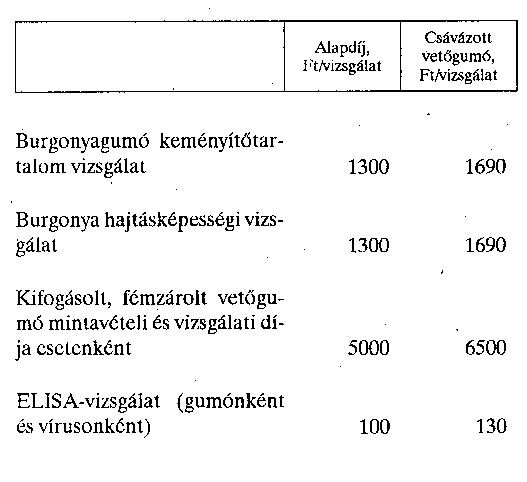 | | Alapdíj, Ft/vizsgálat | Csávázott vetőgumó, Ft/vizsgálat |
|---|---|---|
| Burgonyagumó keményítőtartalom vizsgálat | 1300 | 1690 |
| Burgonya hajtásképességi vizsgálat | 1300 | 1690 |
| Kifogásolt, fémzárolt vetőgumó mintavételi és vizsgálati díja esetenként | 5000 | 6500 |
| ELISA-vizsgálat (gumónként és vírusonként) | 100 | 130 |